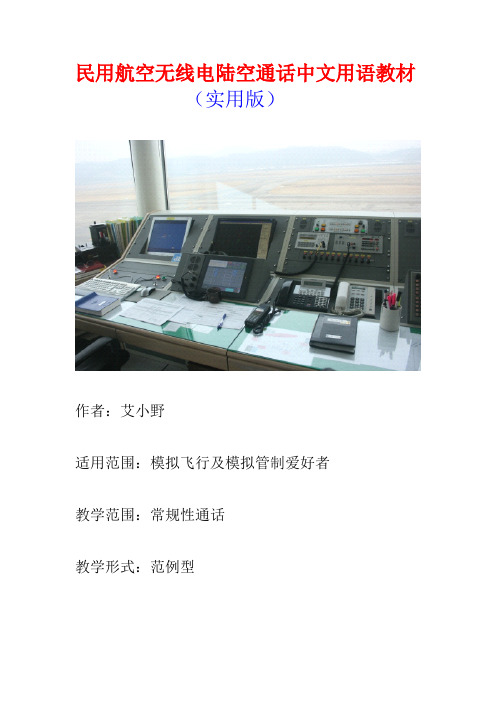 民用航空无线电陆空通话中文用语教材

（实用版）

作者：艾小野

适用范围：模拟飞行及模拟管制爱好者

教学范围：常规性通话

教学形式：范例型